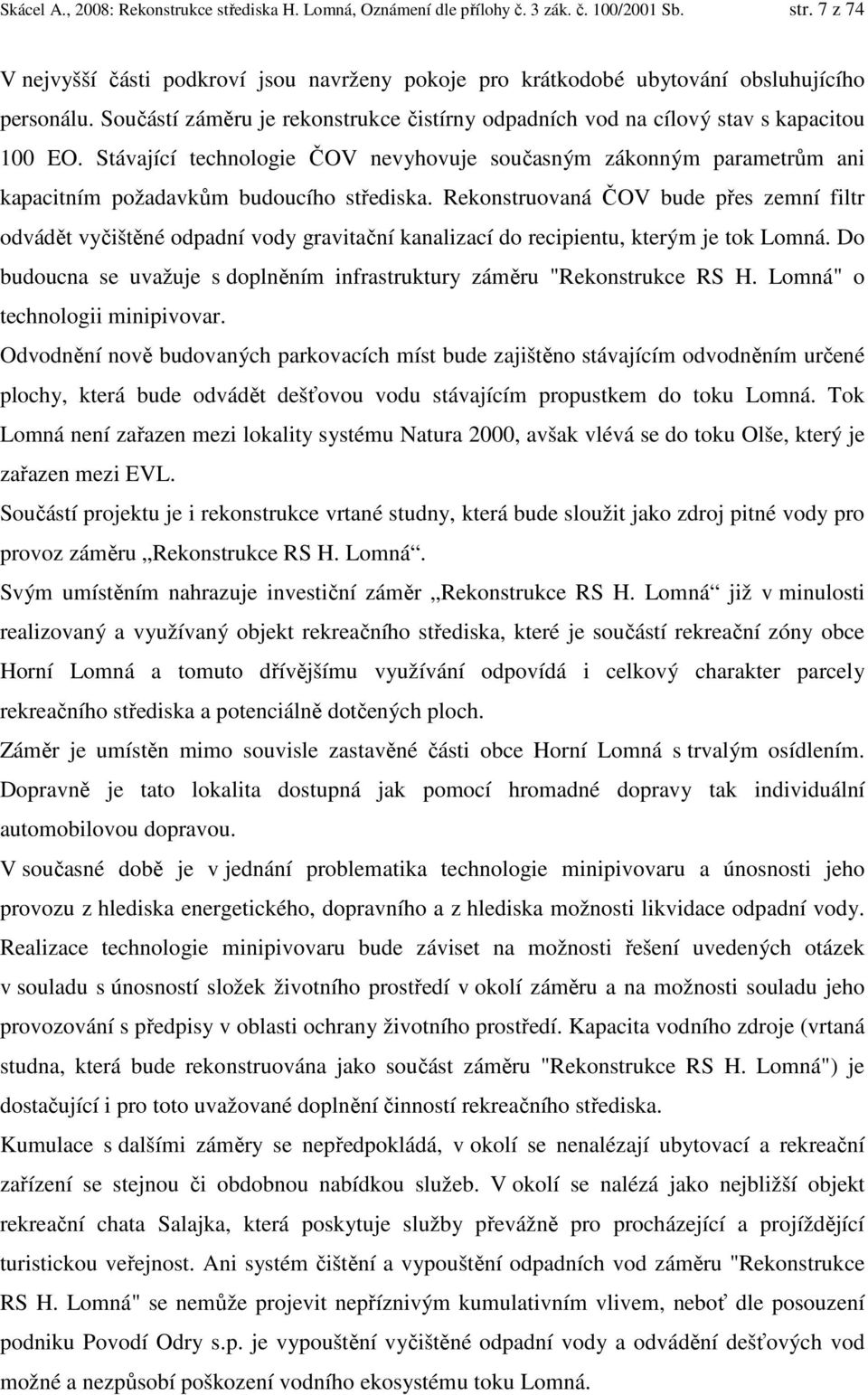 Skácel A., 2008: Rekonstrukce střediska H. Lomná, Oznámení dle přílohy č. 3 zák. č. 100/2001 Sb. str. 7 z 74

V nejvyšší části podkroví jsou navrženy pokoje pro krátkodobé ubytování obsluhujícího personálu. Součástí záměru je rekonstrukce čistírny odpadních vod na cílový stav s kapacitou 100 EO. Stávající technologie ČOV nevyhovuje současným zákonným parametrům ani kapacitním požadavkům budoucího střediska. Rekonstruovaná ČOV bude přes zemní filtr odvádět vyčištěné odpadní vody gravitační kanalizací do recipientu, kterým je tok Lomná. Do budoucna se uvažuje s doplněním infrastruktury záměru "Rekonstrukce RS H. Lomná" o technologii minipivovar.

Odvodnění nově budovaných parkovacích míst bude zajištěno stávajícím odvodněním určené plochy, která bude odvádět dešťovou vodu stávajícím propustkem do toku Lomná. Tok Lomná není zařazen mezi lokality systému Natura 2000, avšak vlévá se do toku Olše, který je zařazen mezi EVL.

Součástí projektu je i rekonstrukce vrtané studny, která bude sloužit jako zdroj pitné vody pro provoz záměru „Rekonstrukce RS H. Lomná“.

Svým umístěním nahrazuje investiční záměr „Rekonstrukce RS H. Lomná“ již v minulosti realizovaný a využívaný objekt rekreačního střediska, které je součástí rekreační zóny obce Horní Lomná a tomuto dřívějšímu využívání odpovídá i celkový charakter parcely rekreačního střediska a potenciálně dotčených ploch.

Záměr je umístěn mimo souvisle zastavěné části obce Horní Lomná s trvalým osídlením. Dopravně je tato lokalita dostupná jak pomocí hromadné dopravy tak individuální automobilovou dopravou.

V současné době je v jednání problematika technologie minipivovaru a únosnosti jeho provozu z hlediska energetického, dopravního a z hlediska možnosti likvidace odpadní vody. Realizace technologie minipivovaru bude záviset na možnosti řešení uvedených otázek v souladu s únosností složek životního prostředí v okolí záměru a na možnosti souladu jeho provozování s předpisy v oblasti ochrany životního prostředí. Kapacita vodního zdroje (vrtaná studna, která bude rekonstruována jako součást záměru "Rekonstrukce RS H. Lomná") je dostačující i pro toto uvažované doplnění činností rekreačního střediska.

Kumulace s dalšími záměry se nepředpokládá, v okolí se nenalézají ubytovací a rekreační zařízení se stejnou či obdobnou nabídkou služeb. V okolí se nalézá jako nejbližší objekt rekreační chata Salajka, která poskytuje služby převážně pro procházející a projíždějící turistickou veřejnost. Ani systém čištění a vypouštění odpadních vod záměru "Rekonstrukce RS H. Lomná" se nemůže projevit nepříznivým kumulativním vlivem, neboť dle posouzení podniku Povodí Odry s.p. je vypouštění vyčištěné odpadní vody a odvádění dešťových vod možné a nezpůsobí poškození vodního ekosystému toku Lomná.